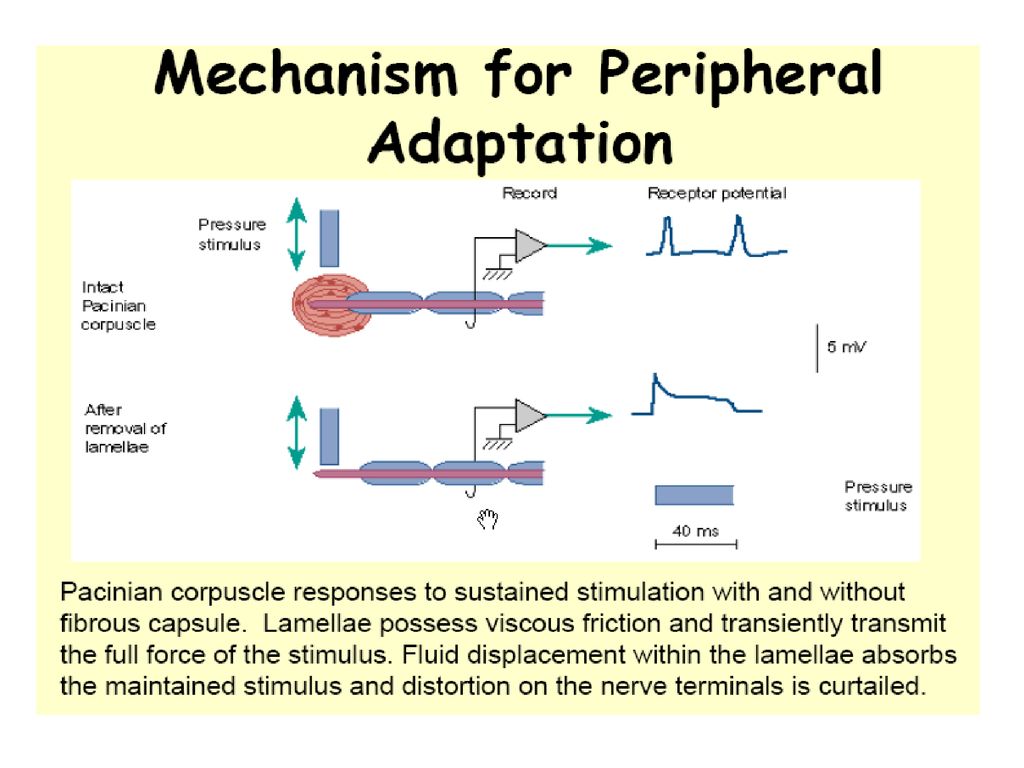 Mechanism for Peripheral Adaptation

Record

Receptor potential

Pressure stimulus

Intact Pacinian corpuscle

5 mV

After removal of lamellae

Pressure stimulus

40 ms

Pacinian corpuscle responses to sustained stimulation with and without fibrous capsule. Lamellae possess viscous friction and transiently transmit the full force of the stimulus. Fluid displacement within the lamellae absorbs the maintained stimulus and distortion on the nerve terminals is curtailed.